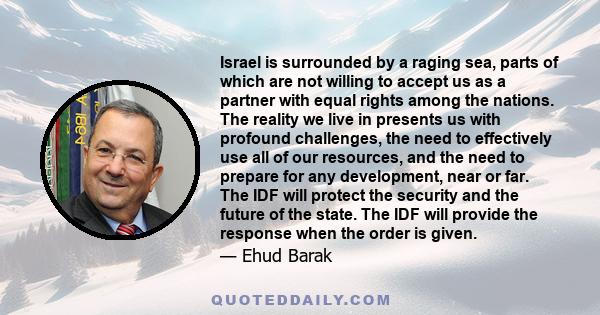 Israel is surrounded by a raging sea, parts of which are not willing to accept us as a partner with equal rights among the nations. The reality we live in presents us with profound challenges, the need to effectively use all of our resources, and the need to prepare for any development, near or far. The IDF will protect the security and the future of the state. The IDF will provide the response when the order is given.
— Ehud Barak

QUOTEDDAILY.COM